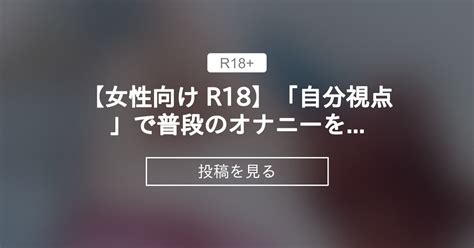 R18+

【女性向け R18】「自分視点」で普段のオナニーを...

投稿を見る